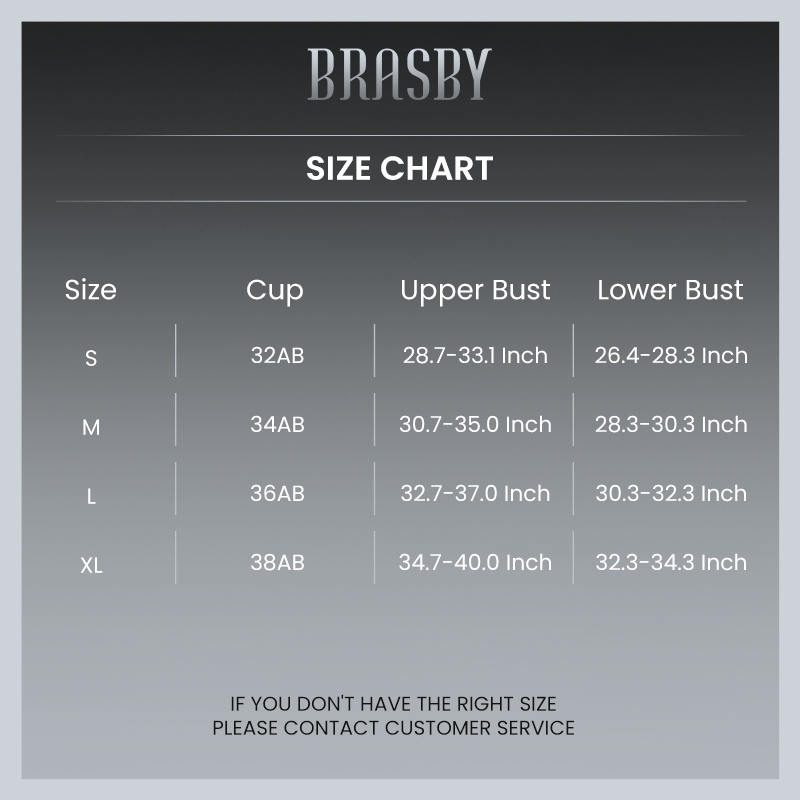 BRASBY

SIZE CHART

| Size | Cup | Upper Bust | Lower Bust |
|---|---|---|---|
| S | 32AB | 28.7-33.1 Inch | 26.4-28.3 Inch |
| M | 34AB | 30.7-35.0 Inch | 28.3-30.3 Inch |
| L | 36AB | 32.7-37.0 Inch | 30.3-32.3 Inch |
| XL | 38AB | 34.7-40.0 Inch | 32.3-34.3 Inch |

IF YOU DON'T HAVE THE RIGHT SIZE
PLEASE CONTACT CUSTOMER SERVICE